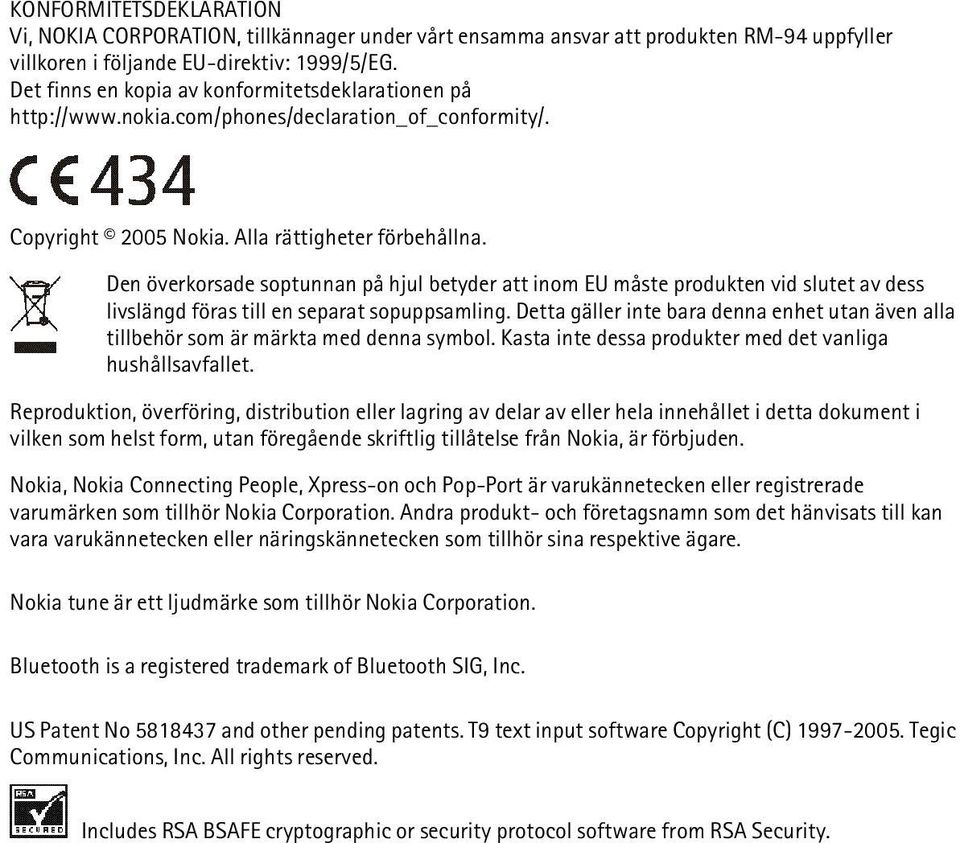 KONFORMITETSDEKLARATION
Vi, NOKIA CORPORATION, tillkännager under vårt ensamma ansvar att produkten RM-94 uppfyller villkoren i följande EU-direktiv: 1999/5/EG.
Det finns en kopia av konformitetsdeklarationen på http://www.nokia.com/phones/declaration_of_conformity/.

CE 434

Copyright © 2005 Nokia. Alla rättigheter förbehållna.

Den överkorsade soptunnan på hjul betyder att inom EU måste produkten vid slutet av dess livslängd föras till en separat sopuppsamling. Detta gäller inte bara denna enhet utan även alla tillbehör som är märkta med denna symbol. Kasta inte dessa produkter med det vanliga hushållsavfallet.

Reproduktion, överföring, distribution eller lagring av delar av eller hela innehållet i detta dokument i vilken som helst form, utan föregående skriftlig tillåtelse från Nokia, är förbjuden.

Nokia, Nokia Connecting People, Xpress-on och Pop-Port är varukännetecken eller registrerade varumärken som tillhör Nokia Corporation. Andra produkt- och företagsnamn som det hänvisats till kan vara varukännetecken eller näringskännetecken som tillhör sina respektive ägare.

Nokia tune är ett ljudmärke som tillhör Nokia Corporation.

Bluetooth is a registered trademark of Bluetooth SIG, Inc.

US Patent No 5818437 and other pending patents. T9 text input software Copyright (C) 1997-2005. Tegic Communications, Inc. All rights reserved.

RSA SECURED

Includes RSA BSAFE cryptographic or security protocol software from RSA Security.